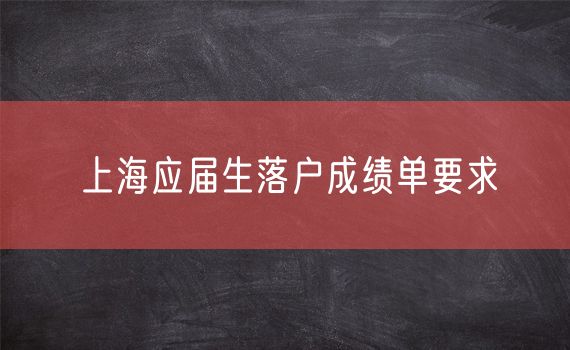 上海应届生落户成绩单要求